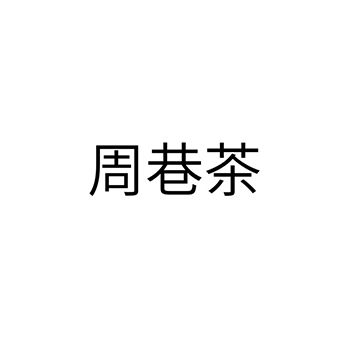 周巷茶